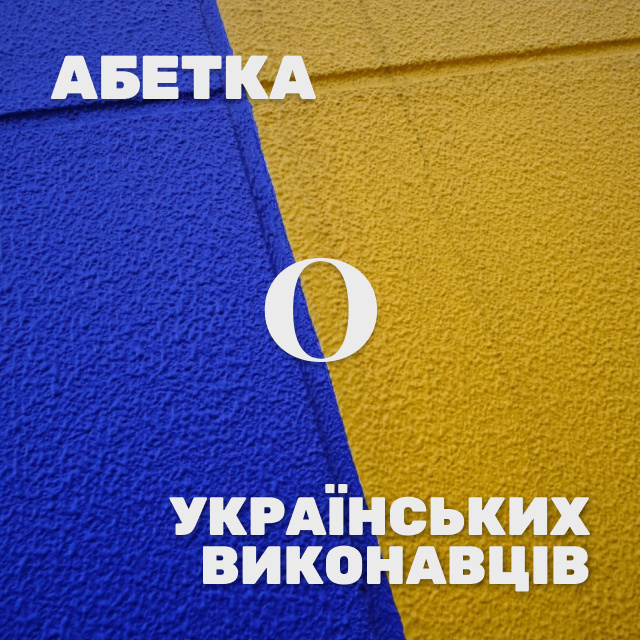 АБЕТКА

О

УКРАЇНСЬКИХ ВИКОНАВЦІВ